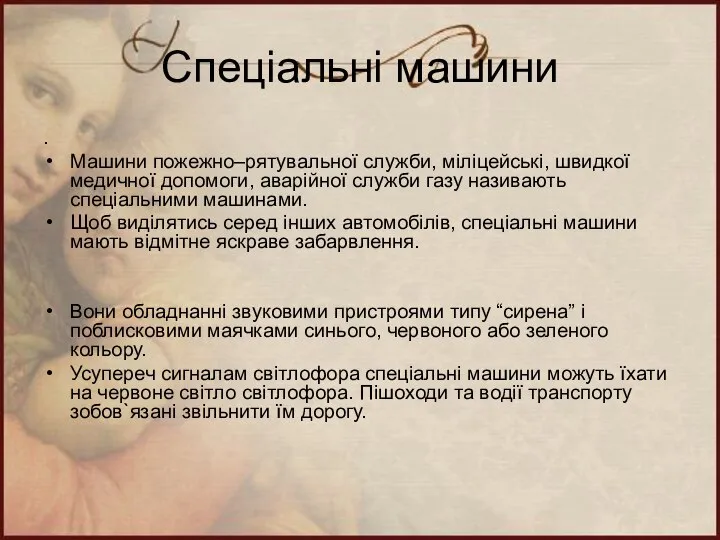 Спеціальні машини

.

• Машини пожежно–рятувальної служби, міліцейські, швидкої медичної допомоги, аварійної служби газу називають спеціальними машинами.
• Щоб виділятись серед інших автомобілів, спеціальні машини мають відмітне яскраве забарвлення.

• Вони обладнанні звуковими пристроями типу “сирена” і поблисковими маячками синього, червоного або зеленого кольору.
• Усупереч сигналам світлофора спеціальні машини можуть їхати на червоне світло світлофора. Пішоходи та водії транспорту зобов`язані звільнити їм дорогу.